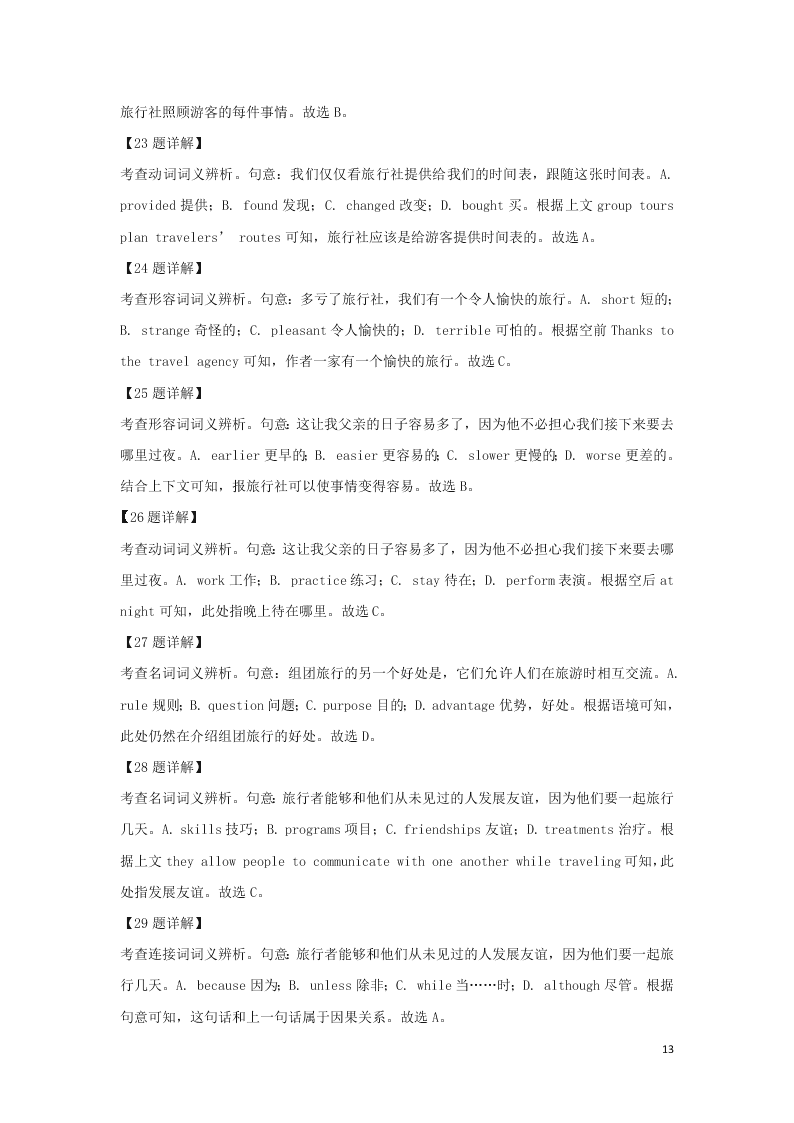 旅行社照顾游客的每件事情。故选 B。

【23 题详解】

考查动词词义辨析。句意：我们仅仅看旅行社提供给我们的时间表，跟随这张时间表。A. provided 提供；B. found 发现；C. changed 改变；D. bought 买。根据上文 group tours plan travelers' routes 可知，旅行社应该是给游客提供时间表的。故选 A。

【24 题详解】

考查形容词词义辨析。句意：多亏了旅行社，我们有一个令人愉快的旅行。A. short 短的；B. strange 奇怪的；C. pleasant 令人愉快的；D. terrible 可怕的。根据空前 Thanks to the travel agency 可知，作者一家有一个愉快的旅行。故选 C。

【25 题详解】

考查形容词词义辨析。句意：这让我父亲的日子容易多了，因为他不必担心我们接下来要去哪里过夜。A. earlier 更早的；B. easier 更容易的；C. slower 更慢的；D. worse 更差的。结合上下文可知，报旅行社可以使事情变得容易。故选 B。

【26 题详解】

考查动词词义辨析。句意：这让我父亲的日子容易多了，因为他不必担心我们接下来要去哪里过夜。A. work 工作；B. practice 练习；C. stay 待在；D. perform 表演。根据空后 at night 可知，此处指晚上待在哪里。故选 C。

【27 题详解】

考查名词词义辨析。句意：组团旅行的另一个好处是，它们允许人们在旅游时相互交流。A. rule 规则；B. question 问题；C. purpose 目的；D. advantage 优势，好处。根据语境可知，此处仍然在介绍组团旅行的好处。故选 D。

【28 题详解】

考查名词词义辨析。句意：旅行者能够和他们从未见过的人发展友谊，因为他们要一起旅行几天。A. skills 技巧；B. programs 项目；C. friendships 友谊；D. treatments 治疗。根据上文 they allow people to communicate with one another while traveling 可知，此处指发展友谊。故选 C。

【29 题详解】

考查连接词词义辨析。句意：旅行者能够和他们从未见过的人发展友谊，因为他们要一起旅行几天。A. because 因为；B. unless 除非；C. while 当……时；D. although 尽管。根据句意可知，这句话和上一句话属于因果关系。故选 A。

13